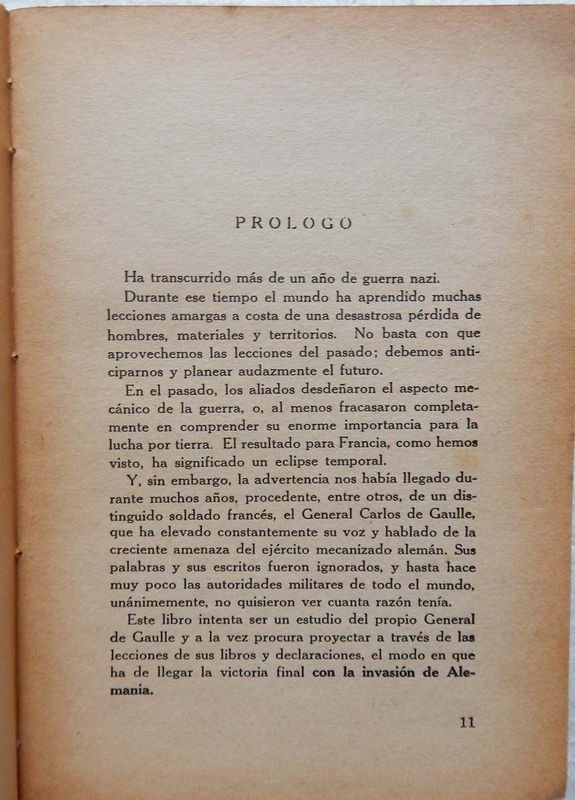 PROLOGO

Ha transcurrido más de un año de guerra nazi.

Durante ese tiempo el mundo ha aprendido muchas lecciones amargas a costa de una desastrosa pérdida de hombres, materiales y territorios. No basta con que aprovechemos las lecciones del pasado; debemos anticiparnos y planear audazmente el futuro.

En el pasado, los aliados desdeñaron el aspecto mecánico de la guerra, o, al menos fracasaron completamente en comprender su enorme importancia para la lucha por tierra. El resultado para Francia, como hemos visto, ha significado un eclipse temporal.

Y, sin embargo, la advertencia nos había llegado durante muchos años, procedente, entre otros, de un distinguido soldado francés, el General Carlos de Gaulle, que ha elevado constantemente su voz y hablado de la creciente amenaza del ejército mecanizado alemán. Sus palabras y sus escritos fueron ignorados, y hasta hace muy poco las autoridades militares de todo el mundo, unánimemente, no quisieron ver cuanta razón tenía.

Este libro intenta ser un estudio del propio General de Gaulle y a la vez procura proyectar a través de las lecciones de sus libros y declaraciones, el modo en que ha de llegar la victoria final con la invasión de Alemania.

11